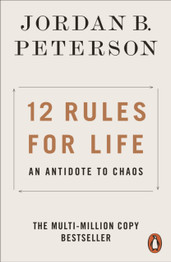 JORDAN B. PETERSON

12 RULES FOR LIFE

AN ANTIDOTE TO CHAOS

THE MULTI-MILLION COPY BESTSELLER